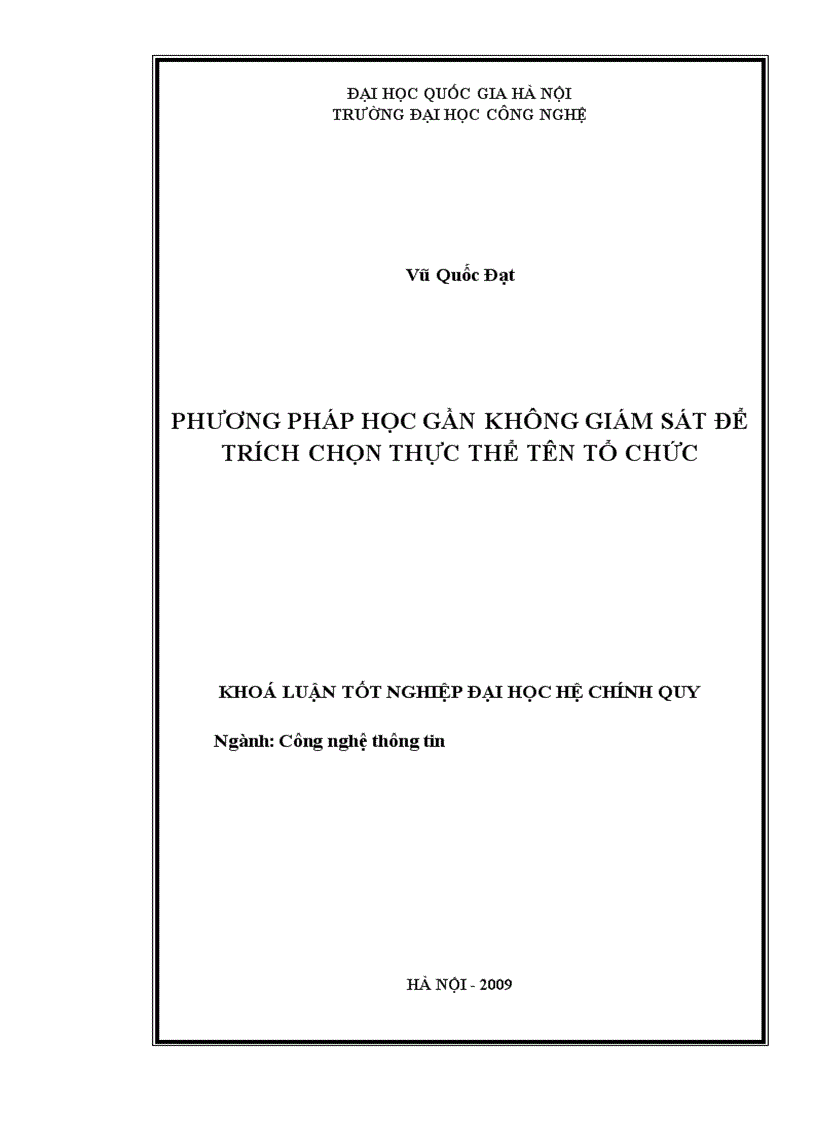 ĐẠI HỌC QUỐC GIA HÀ NỘI
TRƯỜNG ĐẠI HỌC CÔNG NGHỆ

Vũ Quốc Đạt

PHƯƠNG PHÁP HỌC GẦN KHÔNG GIÁM SÁT ĐỂ TRÍCH CHỌN THỰC THỂ TÊN TỔ CHỨC

KHOÁ LUẬN TỐT NGHIỆP ĐẠI HỌC HỆ CHÍNH QUY

Ngành: Công nghệ thông tin

HÀ NỘI - 2009